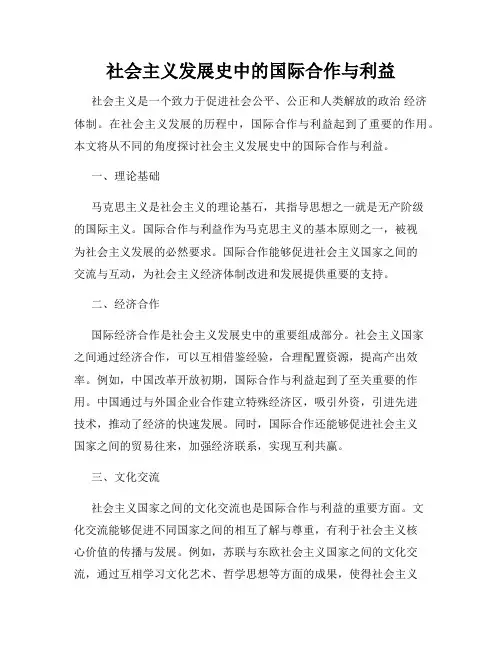 社会主义发展史中的国际合作与利益

社会主义是一个致力于促进社会公平、公正和人类解放的政治 经济体制。在社会主义发展的历程中，国际合作与利益起到了重要的作用。本文将从不同的角度探讨社会主义发展史中的国际合作与利益。

一、理论基础

马克思主义是社会主义的理论基石，其指导思想之一就是无产阶级的国际主义。国际合作与利益作为马克思主义的基本原则之一，被视为社会主义发展的必然要求。国际合作能够促进社会主义国家之间的交流与互动，为社会主义经济体制改进和发展提供重要的支持。

二、经济合作

国际经济合作是社会主义发展史中的重要组成部分。社会主义国家之间通过经济合作，可以互相借鉴经验，合理配置资源，提高产出效率。例如，中国改革开放初期，国际合作与利益起到了至关重要的作用。中国通过与外国企业合作建立特殊经济区，吸引外资，引进先进技术，推动了经济的快速发展。同时，国际合作还能够促进社会主义国家之间的贸易往来，加强经济联系，实现互利共赢。

三、文化交流

社会主义国家之间的文化交流也是国际合作与利益的重要方面。文化交流能够促进不同国家之间的相互了解与尊重，有利于社会主义核心价值的传播与发展。例如，苏联与东欧社会主义国家之间的文化交流，通过互相学习文化艺术、哲学思想等方面的成果，使得社会主义